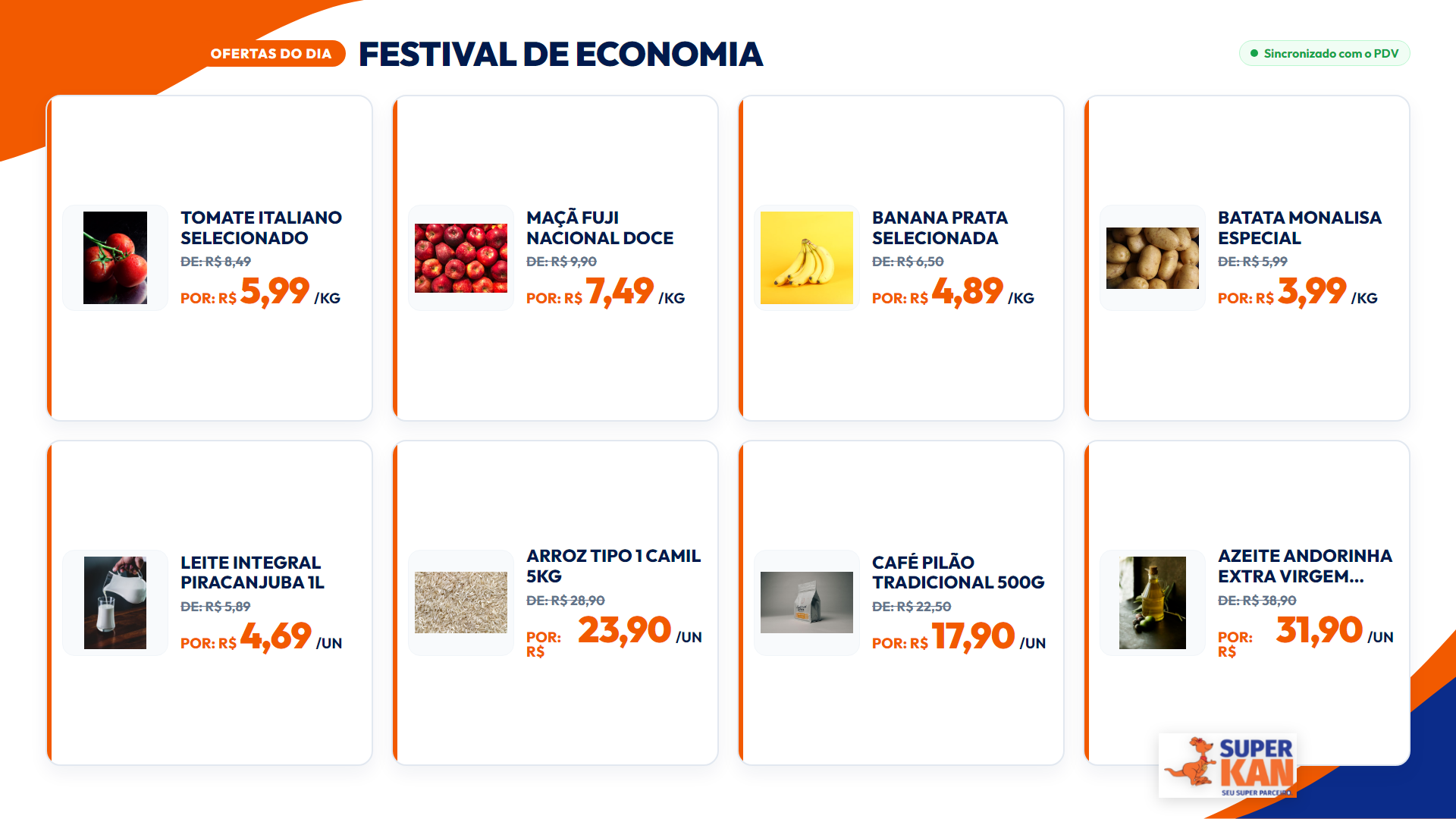 OFERTAS DO DIA FESTIVAL DE ECONOMIA

Sincronizado com o PDV

TOMATE ITALIANO SELECIONADO
DE: R$ 8,49
POR: R$ 5,99 /KG

MAÇÃ FUJI NACIONAL DOCE
DE: R$ 9,90
POR: R$ 7,49 /KG

BANANA PRATA SELECIONADA
DE: R$ 6,50
POR: R$ 4,89 /KG

BATATA MONALISA ESPECIAL
DE: R$ 5,99
POR: R$ 3,99 /KG

LEITE INTEGRAL PIRACANJUBA 1L
DE: R$ 5,89
POR: R$ 4,69 /UN

ARROZ TIPO 1 CAMIL 5KG
DE: R$ 28,90
POR: R$ 23,90 /UN

CAFÉ PILÃO TRADICIONAL 500G
DE: R$ 22,50
POR: R$ 17,90 /UN

AZEITE ANDORINHA EXTRA VIRGEM...
DE: R$ 38,90
POR: R$ 31,90 /UN

SUPER KAN
SEU SUPER PARCEIRO